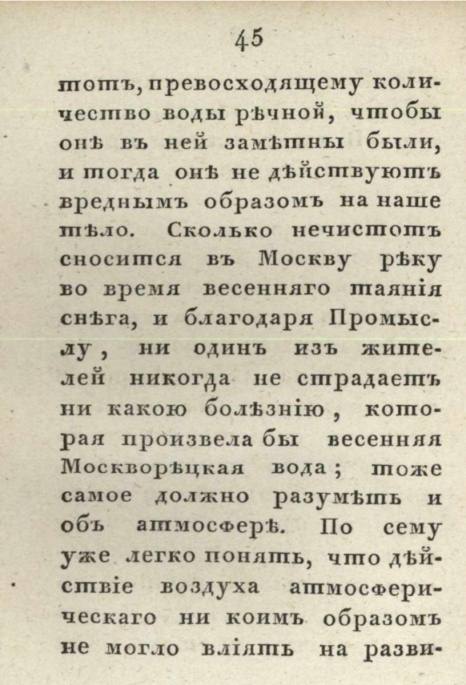 45

тотъ, превосходящему количество воды рѣчной, чтобы онѣ въ ней замѣтны были, и тогда онѣ не дѣйствуютъ вреднымъ образомъ на наше тѣло. Сколько нечистотъ сносится въ Москву рѣку во время весенняго таянія снѣга, и благодаря Промыслу, ни одинъ изъ жителей никогда не страдаетъ ни какою болѣзнію, которая произвела бы весенняя Москворѣцкая вода; тоже самое должно разумѣть и объ атмосферѣ. По сему уже легко понять, что дѣйствіе воздуха атмосферическаго ни коимъ образомъ не могло вліять на разви-